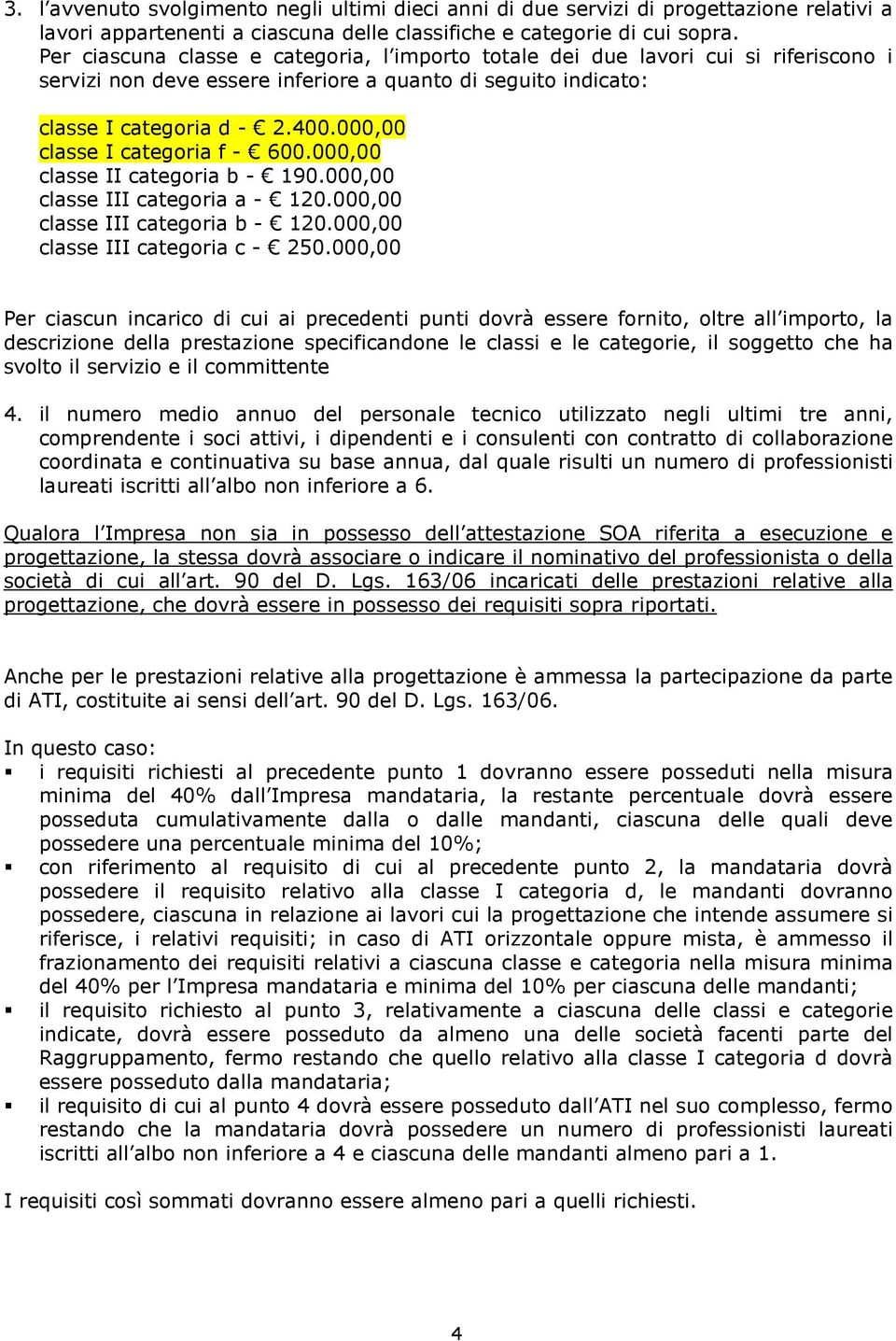 3. l avvenuto svolgimento negli ultimi dieci anni di due servizi di progettazione relativi a lavori appartenenti a ciascuna delle classifiche e categorie di cui sopra. Per ciascuna classe e categoria, l importo totale dei due lavori cui si riferiscono i servizi non deve essere inferiore a quanto di seguito indicato:

classe I categoria d - € 2.400.000,00
classe I categoria f - € 600.000,00
classe II categoria b - € 190.000,00
classe III categoria a - € 120.000,00
classe III categoria b - € 120.000,00
classe III categoria c - € 250.000,00

Per ciascun incarico di cui ai precedenti punti dovrà essere fornito, oltre all importo, la descrizione della prestazione specificandone le classi e le categorie, il soggetto che ha svolto il servizio e il committente

4. il numero medio annuo del personale tecnico utilizzato negli ultimi tre anni, comprendente i soci attivi, i dipendenti e i consulenti con contratto di collaborazione coordinata e continuativa su base annua, dal quale risulti un numero di professionisti laureati iscritti all albo non inferiore a 6.

Qualora l Impresa non sia in possesso dell attestazione SOA riferita a esecuzione e progettazione, la stessa dovrà associare o indicare il nominativo del professionista o della società di cui all art. 90 del D. Lgs. 163/06 incaricati delle prestazioni relative alla progettazione, che dovrà essere in possesso dei requisiti sopra riportati.

Anche per le prestazioni relative alla progettazione è ammessa la partecipazione da parte di ATI, costituite ai sensi dell art. 90 del D. Lgs. 163/06.

In questo caso:
▪ i requisiti richiesti al precedente punto 1 dovranno essere posseduti nella misura minima del 40% dall Impresa mandataria, la restante percentuale dovrà essere posseduta cumulativamente dalla o dalle mandanti, ciascuna delle quali deve possedere una percentuale minima del 10%;
▪ con riferimento al requisito di cui al precedente punto 2, la mandataria dovrà possedere il requisito relativo alla classe I categoria d, le mandanti dovranno possedere, ciascuna in relazione ai lavori cui la progettazione che intende assumere si riferisce, i relativi requisiti; in caso di ATI orizzontale oppure mista, è ammesso il frazionamento dei requisiti relativi a ciascuna classe e categoria nella misura minima del 40% per l Impresa mandataria e minima del 10% per ciascuna delle mandanti;
▪ il requisito richiesto al punto 3, relativamente a ciascuna delle classi e categorie indicate, dovrà essere posseduto da almeno una delle società facenti parte del Raggruppamento, fermo restando che quello relativo alla classe I categoria d dovrà essere posseduto dalla mandataria;
▪ il requisito di cui al punto 4 dovrà essere posseduto dall ATI nel suo complesso, fermo restando che la mandataria dovrà possedere un numero di professionisti laureati iscritti all albo non inferiore a 4 e ciascuna delle mandanti almeno pari a 1.

I requisiti così sommati dovranno essere almeno pari a quelli richiesti.

4